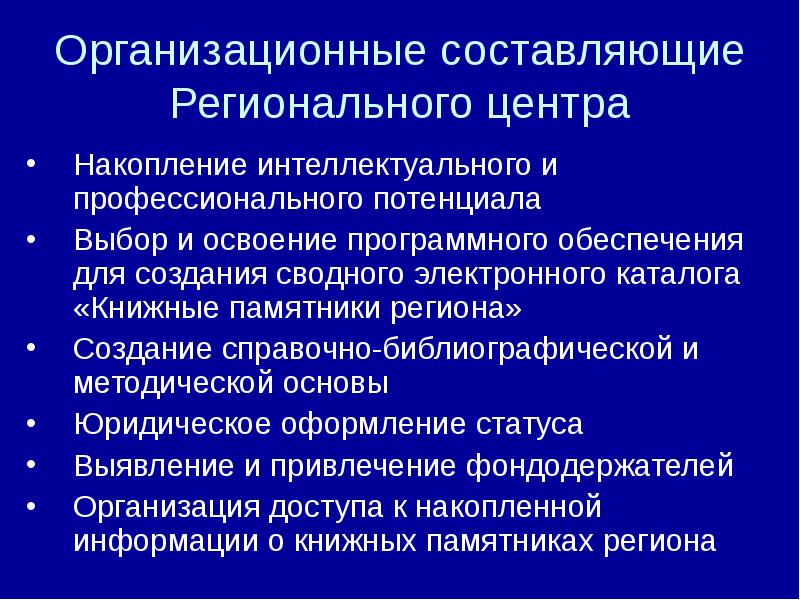 Организационные составляющие Регионального центра

• Накопление интеллектуального и профессионального потенциала
• Выбор и освоение программного обеспечения для создания сводного электронного каталога «Книжные памятники региона»
• Создание справочно-библиографической и методической основы
• Юридическое оформление статуса
• Выявление и привлечение фондодержателей
• Организация доступа к накопленной информации о книжных памятниках региона